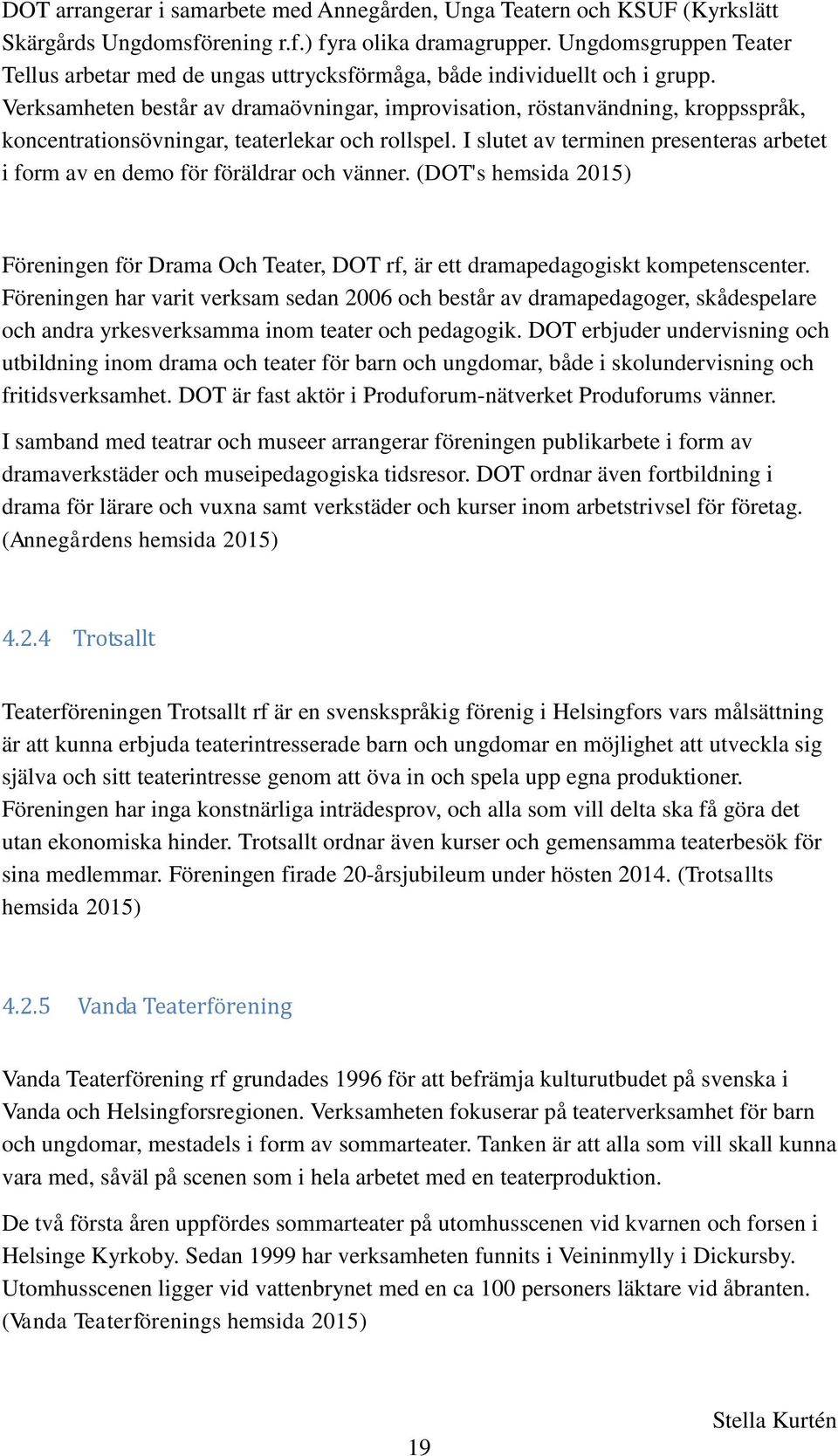 DOT arrangerar i samarbete med Annegården, Unga Teatern och KSUF (Kyrkslätt Skärgårds Ungdomsförening r.f.) fyra olika dramagrupper. Ungdomsgruppen Teater Tellus arbetar med de ungas uttrycksförmåga, både individuellt och i grupp. Verksamheten består av dramaövningar, improvisation, röstanvändning, kroppsspråk, koncentrationsövningar, teaterlekar och rollspel. I slutet av terminen presenteras arbetet i form av en demo för föräldrar och vänner. (DOT's hemsida 2015)

Föreningen för Drama Och Teater, DOT rf, är ett dramapedagogiskt kompetenscenter. Föreningen har varit verksam sedan 2006 och består av dramapedagoger, skådespelare och andra yrkesverksamma inom teater och pedagogik. DOT erbjuder undervisning och utbildning inom drama och teater för barn och ungdomar, både i skolundervisning och fritidsverksamhet. DOT är fast aktör i Produforum-nätverket Produforums vänner.

I samband med teatrar och museer arrangerar föreningen publikarbete i form av dramaverkstäder och museipedagogiska tidsresor. DOT ordnar även fortbildning i drama för lärare och vuxna samt verkstäder och kurser inom arbetstrivsel för företag. (Annegårdens hemsida 2015)

4.2.4 Trotsallt

Teaterföreningen Trotsallt rf är en svenskspråkig förenig i Helsingfors vars målsättning är att kunna erbjuda teaterintresserade barn och ungdomar en möjlighet att utveckla sig själva och sitt teaterintresse genom att öva in och spela upp egna produktioner. Föreningen har inga konstnärliga inträdesprov, och alla som vill delta ska få göra det utan ekonomiska hinder. Trotsallt ordnar även kurser och gemensamma teaterbesök för sina medlemmar. Föreningen firade 20-årsjubileum under hösten 2014. (Trotsallts hemsida 2015)

4.2.5 Vanda Teaterförening

Vanda Teaterförening rf grundades 1996 för att befrämja kulturutbudet på svenska i Vanda och Helsingforsregionen. Verksamheten fokuserar på teaterverksamhet för barn och ungdomar, mestadels i form av sommarteater. Tanken är att alla som vill skall kunna vara med, såväl på scenen som i hela arbetet med en teaterproduktion.

De två första åren uppfördes sommarteater på utomhusscenen vid kvarnen och forsen i Helsinge Kyrkoby. Sedan 1999 har verksamheten funnits i Veininmylly i Dickursby. Utomhusscenen ligger vid vattenbrynet med en ca 100 personers läktare vid åbranten. (Vanda Teaterförenings hemsida 2015)

Stella Kurtén

19